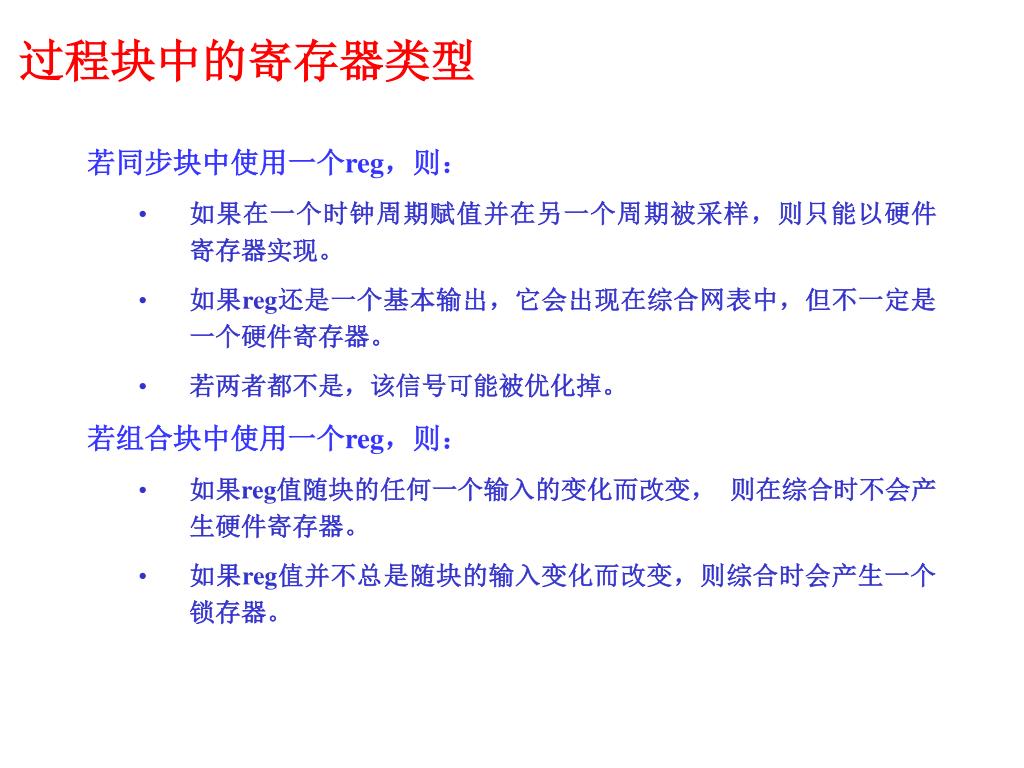 过程块中的寄存器类型

若同步块中使用一个reg，则：

• 如果在一个时钟周期赋值并在另一个周期被采样，则只能以硬件寄存器实现。

• 如果reg还是一个基本输出，它会出现在综合网表中，但不一定是一个硬件寄存器。

• 若两者都不是，该信号可能被优化掉。

若组合块中使用一个reg，则：

• 如果reg值随块的任何一个输入的变化而改变， 则在综合时不会产生硬件寄存器。

• 如果reg值并不总是随块的输入变化而改变，则综合时会产生一个锁存器。